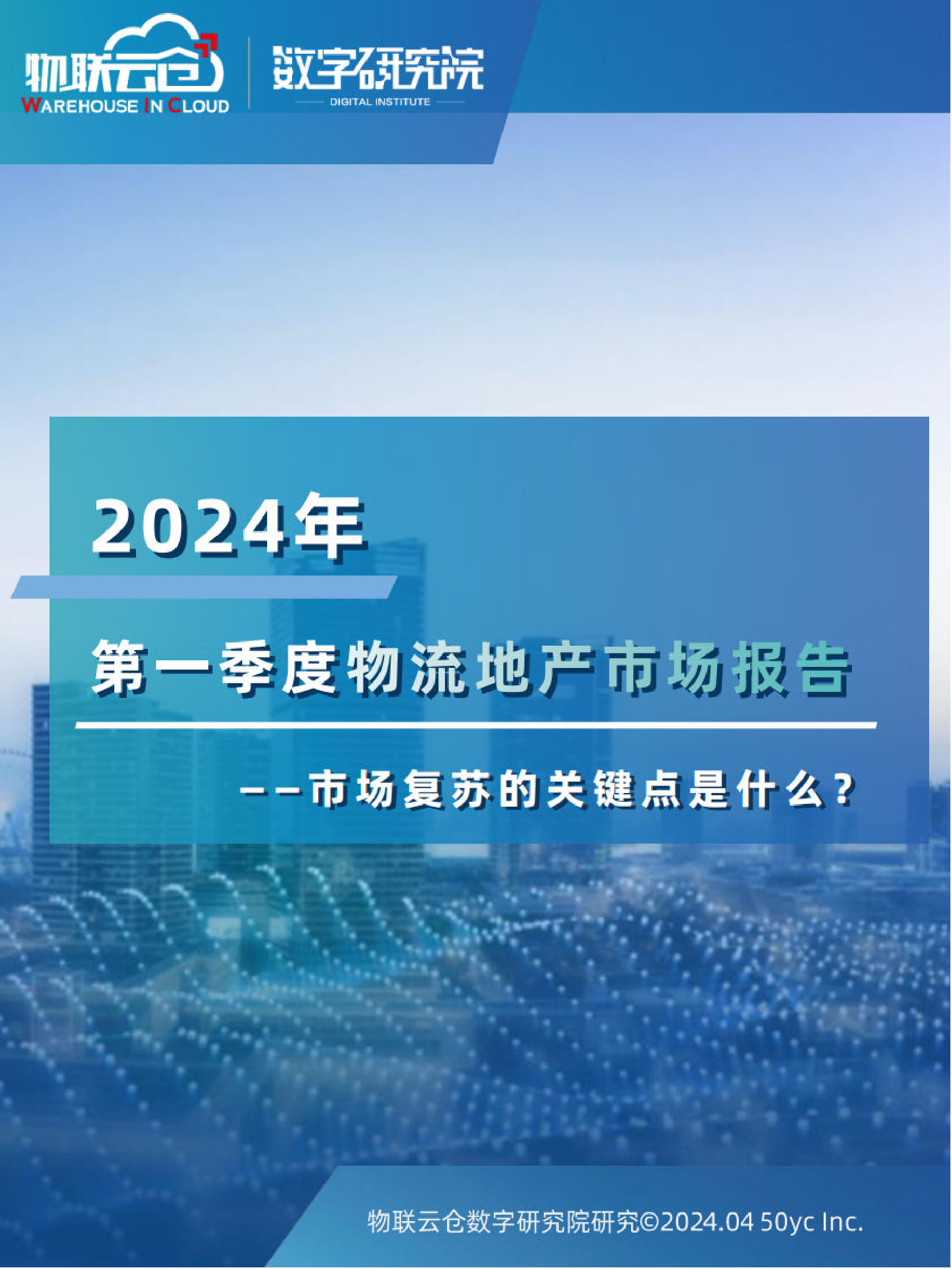 物联云仓
WAREHOUSE IN CLOUD

数字研究院
DIGITAL INSTITUTE

2024年

第一季度物流地产市场报告

——市场复苏的关键点是什么？

物联云仓数字研究院研究©2024.04 50yc Inc.